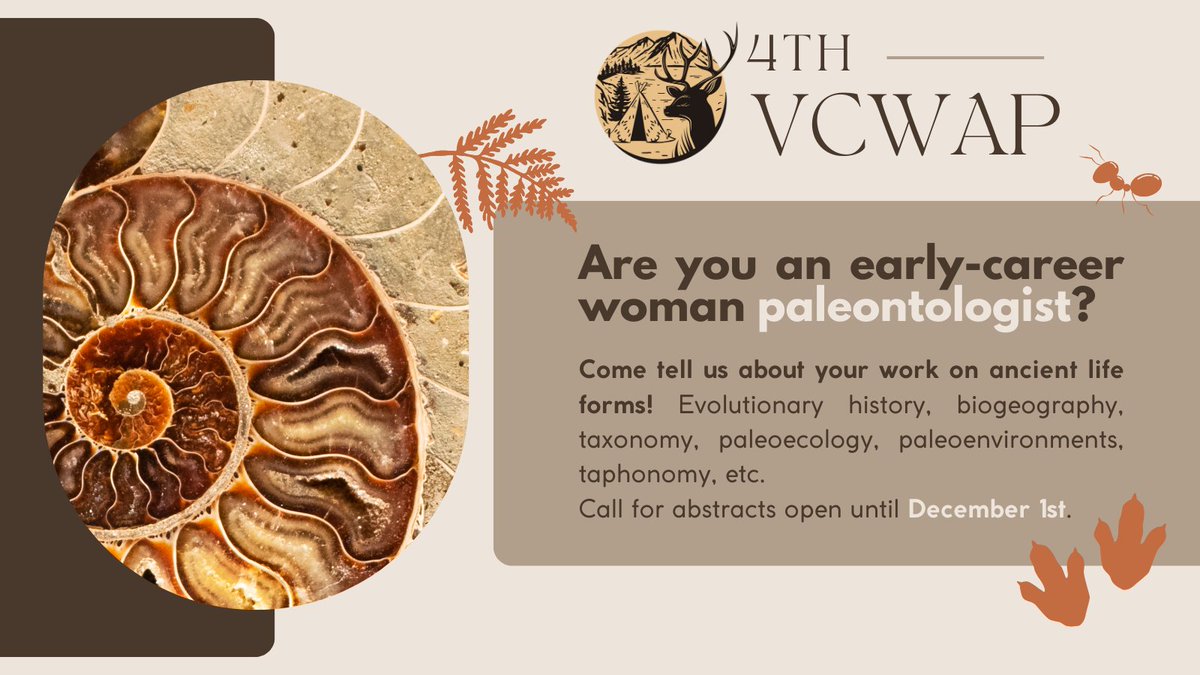 4TH VCWAP

Are you an early-career woman paleontologist?

Come tell us about your work on ancient life forms! Evolutionary history, biogeography, taxonomy, paleoecology, paleoenvironments, taphonomy, etc.
Call for abstracts open until December 1st.